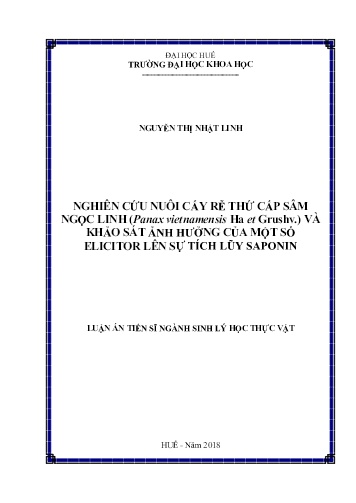 ĐẠI HỌC HUẾ
TRƯỜNG ĐẠI HỌC KHOA HỌC

NGUYỄN THỊ NHẬT LINH

NGHIÊN CỨU NUÔI CẤY RỄ THỨ CẤP SÂM NGỌC LINH (Panax vietnamensis Ha et Grushv.) VÀ KHẢO SÁT ẢNH HƯỞNG CỦA MỘT SỐ ELICITOR LÊN SỰ TÍCH LŨY SAPONIN

LUẬN ÁN TIẾN SĨ NGÀNH SINH LÝ HỌC THỰC VẬT

HUẾ - Năm 2018